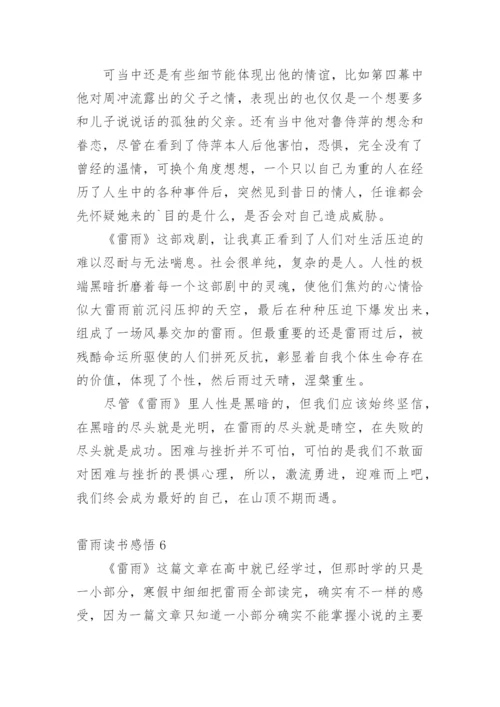 可当中还是有些细节能体现出他的情谊，比如第四幕中他对周冲流露出的父子之情，表现出的也仅仅是一个想要多和儿子说说话的孤独的父亲。还有当中他对鲁侍萍的想念和眷恋，尽管在看到了侍萍本人后他害怕，恐惧，完全没有了曾经的温情，可换个角度想想，一个只以自己为重的人在经历了人生中的各种事件后，突然见到昔日的情人，任谁都会先怀疑她来的`目的是什么，是否会对自己造成威胁。

《雷雨》这部戏剧，让我真正看到了人们对生活压迫的难以忍耐与无法喘息。社会很单纯，复杂的是人。人性的极端黑暗折磨着每一个这部剧中的灵魂，使他们焦灼的心情恰似大雷雨前沉闷压抑的天空，最后在种种压迫下爆发出来，组成了一场风暴交加的雷雨。但最重要的还是雷雨过后，被残酷命运所驱使的人们拼死反抗，彰显着自我个体生命存在的价值，体现了个性，然后雨过天晴，涅槃重生。

尽管《雷雨》里人性是黑暗的，但我们应该始终坚信，在黑暗的尽头就是光明，在雷雨的尽头就是晴空，在失败的尽头就是成功。困难与挫折并不可怕，可怕的是我们不敢面对困难与挫折的畏惧心理，所以，激流勇进，迎难而上吧，我们终会成为最好的自己，在山顶不期而遇。

雷雨读书感悟 6

《雷雨》这篇文章在高中就已经学过，但那时学的只是一小部分，寒假中细细把雷雨全部读完，确实有不一样的感受，因为一篇文章只知道一小部分确实不能掌握小说的主要